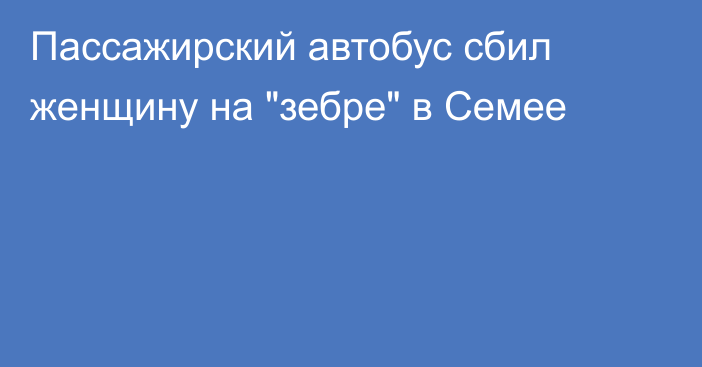 Пассажирский автобус сбил женщину на "зебре" в Семее